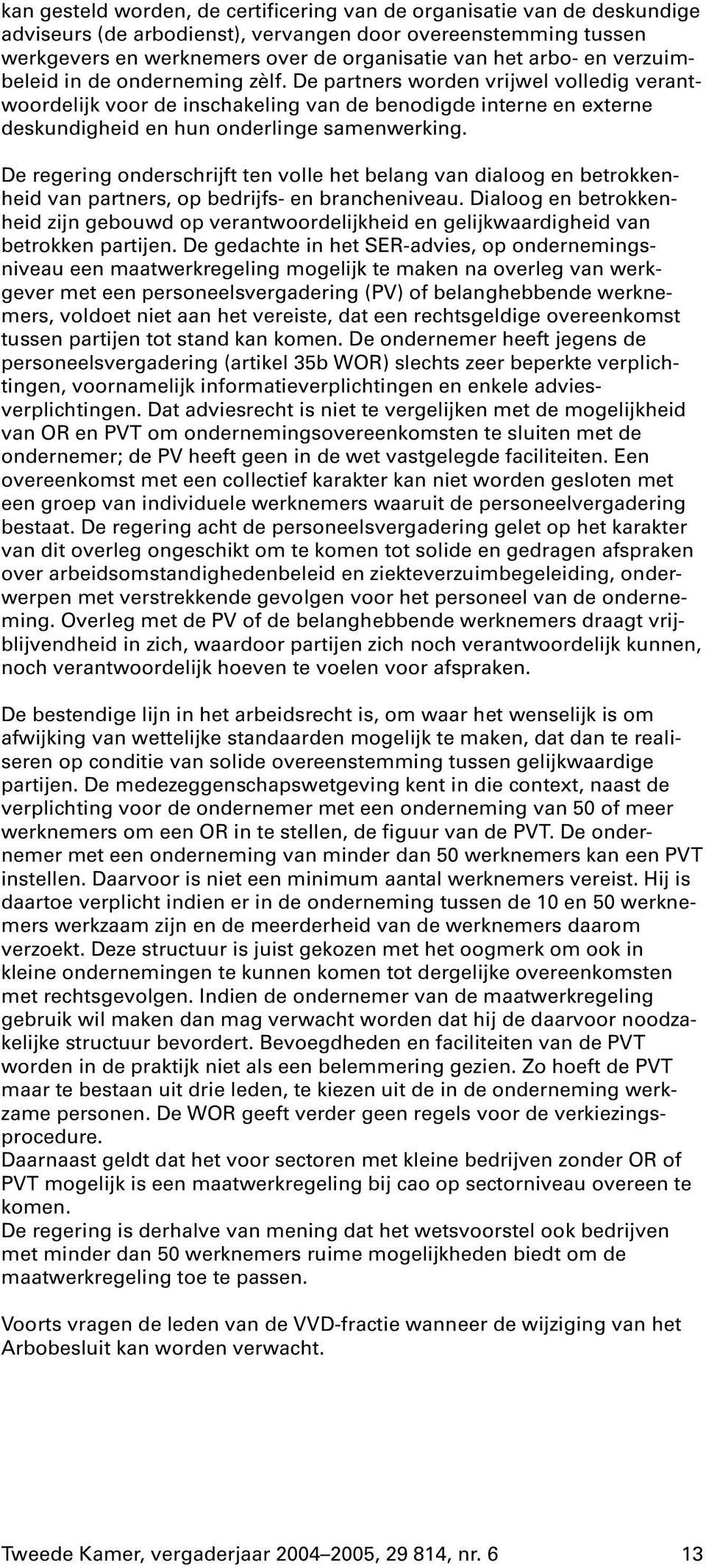 kan gesteld worden, de certificering van de organisatie van de deskundige adviseurs (de arbodienst), vervangen door overeenstemming tussen werkgevers en werknemers over de organisatie van het arbo- en verzuimbeleid in de onderneming zèlf. De partners worden vrijwel volledig verantwoordelijk voor de inschakeling van de benodigde interne en externe deskundigheid en hun onderlinge samenwerking.

De regering onderschrijft ten volle het belang van dialoog en betrokkenheid van partners, op bedrijfs- en brancheniveau. Dialoog en betrokkenheid zijn gebouwd op verantwoordelijkheid en gelijkwaardigheid van betrokken partijen. De gedachte in het SER-advies, op ondernemingsniveau een maatwerkregeling mogelijk te maken na overleg van werkgever met een personeelsvergadering (PV) of belanghebbende werknemers, voldoet niet aan het vereiste, dat een rechtsgeldige overeenkomst tussen partijen tot stand kan komen. De ondernemer heeft jegens de personeelsvergadering (artikel 35b WOR) slechts zeer beperkte verplichtingen, voornamelijk informatieverplichtingen en enkele adviesverplichtingen. Dat adviesrecht is niet te vergelijken met de mogelijkheid van OR en PVT om ondernemingsovereenkomsten te sluiten met de ondernemer; de PV heeft geen in de wet vastgelegde faciliteiten. Een overeenkomst met een collectief karakter kan niet worden gesloten met een groep van individuele werknemers waaruit de personeelvergadering bestaat. De regering acht de personeelsvergadering gelet op het karakter van dit overleg ongeschikt om te komen tot solide en gedragen afspraken over arbeidsomstandighedenbeleid en ziekteverzuimbegeleiding, onderwerpen met verstrekkende gevolgen voor het personeel van de onderneming. Overleg met de PV of de belanghebbende werknemers draagt vrijblijvendheid in zich, waardoor partijen zich noch verantwoordelijk kunnen, noch verantwoordelijk hoeven te voelen voor afspraken.

De bestendige lijn in het arbeidsrecht is, om waar het wenselijk is om afwijking van wettelijke standaarden mogelijk te maken, dat dan te realiseren op conditie van solide overeenstemming tussen gelijkwaardige partijen. De medezeggenschapswetgeving kent in die context, naast de verplichting voor de ondernemer met een onderneming van 50 of meer werknemers om een OR in te stellen, de figuur van de PVT. De ondernemer met een onderneming van minder dan 50 werknemers kan een PVT instellen. Daarvoor is niet een minimum aantal werknemers vereist. Hij is daartoe verplicht indien er in de onderneming tussen de 10 en 50 werknemers werkzaam zijn en de meerderheid van de werknemers daarom verzoekt. Deze structuur is juist gekozen met het oogmerk om ook in kleine ondernemingen te kunnen komen tot dergelijke overeenkomsten met rechtsgevolgen. Indien de ondernemer van de maatwerkregeling gebruik wil maken dan mag verwacht worden dat hij de daarvoor noodzakelijke structuur bevordert. Bevoegdheden en faciliteiten van de PVT worden in de praktijk niet als een belemmering gezien. Zo hoeft de PVT maar te bestaan uit drie leden, te kiezen uit de in de onderneming werkzame personen. De WOR geeft verder geen regels voor de verkiezingsprocedure.
Daarnaast geldt dat het voor sectoren met kleine bedrijven zonder OR of PVT mogelijk is een maatwerkregeling bij cao op sectorniveau overeen te komen.
De regering is derhalve van mening dat het wetsvoorstel ook bedrijven met minder dan 50 werknemers ruime mogelijkheden biedt om de maatwerkregeling toe te passen.

Voorts vragen de leden van de VVD-fractie wanneer de wijziging van het Arbobesluit kan worden verwacht.

Tweede Kamer, vergaderjaar 2004–2005, 29 814, nr. 6 13